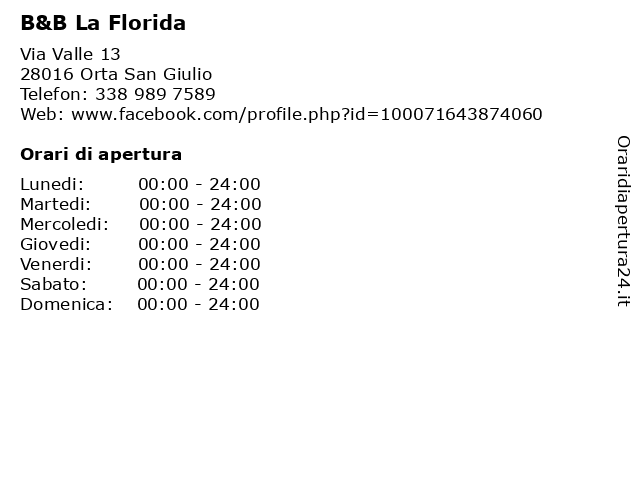 B&B La Florida

Via Valle 13
28016 Orta San Giulio
Telefon: 338 989 7589
Web: www.facebook.com/profile.php?id=100071643874060

Orari di apertura

Lunedi: 00:00 - 24:00
Martedi: 00:00 - 24:00
Mercoledi: 00:00 - 24:00
Giovedi: 00:00 - 24:00
Venerdi: 00:00 - 24:00
Sabato: 00:00 - 24:00
Domenica: 00:00 - 24:00

Oraridiapertura24.it